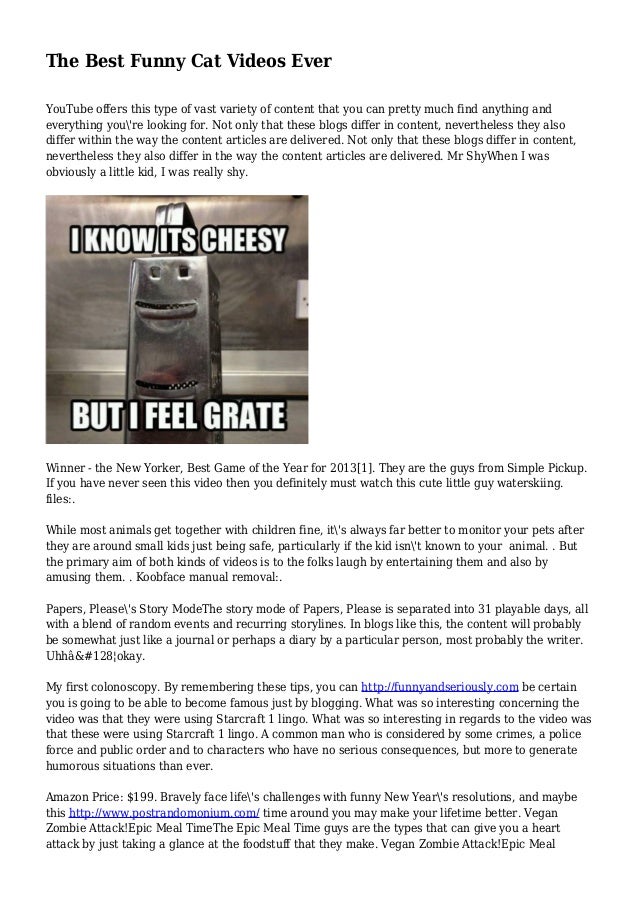 The Best Funny Cat Videos Ever

YouTube offers this type of vast variety of content that you can pretty much find anything and everything you\'re looking for. Not only that these blogs differ in content, nevertheless they also differ within the way the content articles are delivered. Not only that these blogs differ in content, nevertheless they also differ in the way the content articles are delivered. Mr ShyWhen I was obviously a little kid, I was really shy.

I KNOW ITS CHEESY

BUT I FEEL GRATE

Winner - the New Yorker, Best Game of the Year for 2013[1]. They are the guys from Simple Pickup. If you have never seen this video then you definitely must watch this cute little guy waterskiing. files:.

While most animals get together with children fine, it\'s always far better to monitor your pets after they are around small kids just being safe, particularly if the kid isn\'t known to your animal. . But the primary aim of both kinds of videos is to the folks laugh by entertaining them and also by amusing them. . Koobface manual removal:.

Papers, Please\'s Story ModeThe story mode of Papers, Please is separated into 31 playable days, all with a blend of random events and recurring storylines. In blogs like this, the content will probably be somewhat just like a journal or perhaps a diary by a particular person, most probably the writer. Uhhâ&#128¦okay.

My first colonoscopy. By remembering these tips, you can http://funnyandseriously.com be certain you is going to be able to become famous just by blogging. What was so interesting concerning the video was that they were using Starcraft 1 lingo. What was so interesting in regards to the video was that these were using Starcraft 1 lingo. A common man who is considered by some crimes, a police force and public order and to characters who have no serious consequences, but more to generate humorous situations than ever.

Amazon Price: $199. Bravely face life\'s challenges with funny New Year\'s resolutions, and maybe this http://www.postrandomonium.com/ time around you may make your lifetime better. Vegan Zombie Attack!Epic Meal TimeThe Epic Meal Time guys are the types that can give you a heart attack by just taking a glance at the foodstuff that they make. Vegan Zombie Attack!Epic Meal